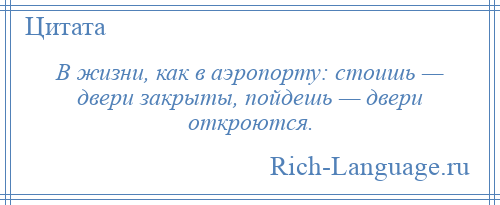 Цитата

В жизни, как в аэропорту: стоишь — двери закрыты, пойдешь — двери откроются.

Rich-Language.ru